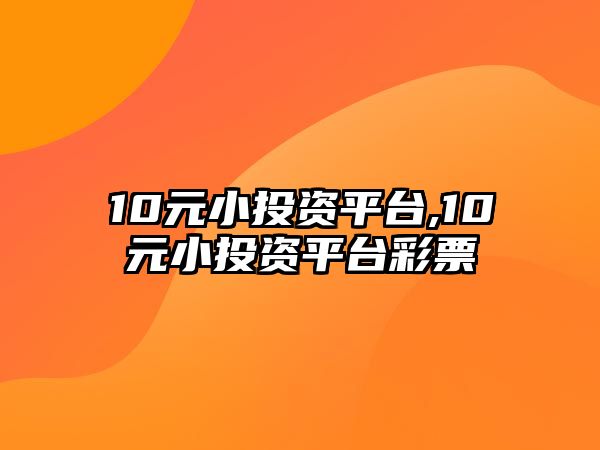 10元小投资平台,10元小投资平台彩票